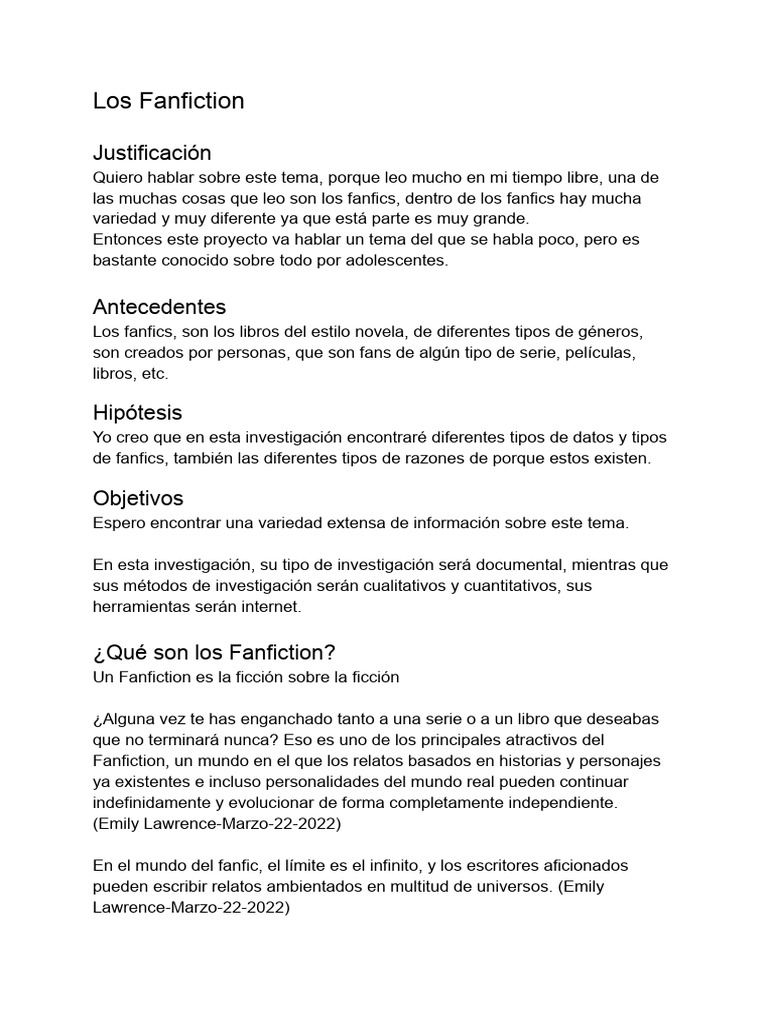 Los Fanfiction

Justificación
Quiero hablar sobre este tema, porque leo mucho en mi tiempo libre, una de las muchas cosas que leo son los fanfics, dentro de los fanfics hay mucha variedad y muy diferente ya que está parte es muy grande.
Entonces este proyecto va hablar un tema del que se habla poco, pero es bastante conocido sobre todo por adolescentes.

Antecedentes
Los fanfics, son los libros del estilo novela, de diferentes tipos de géneros, son creados por personas, que son fans de algún tipo de serie, películas, libros, etc.

Hipótesis
Yo creo que en esta investigación encontraré diferentes tipos de datos y tipos de fanfics, también las diferentes tipos de razones de porque estos existen.

Objetivos
Espero encontrar una variedad extensa de información sobre este tema.

En esta investigación, su tipo de investigación será documental, mientras que sus métodos de investigación serán cualitativos y cuantitativos, sus herramientas serán internet.

¿Qué son los Fanfiction?
Un Fanfiction es la ficción sobre la ficción

¿Alguna vez te has enganchado tanto a una serie o a un libro que deseabas que no terminará nunca? Eso es uno de los principales atractivos del Fanfiction, un mundo en el que los relatos basados en historias y personajes ya existentes e incluso personalidades del mundo real pueden continuar indefinidamente y evolucionar de forma completamente independiente.
(Emily Lawrence-Marzo-22-2022)

En el mundo del fanfic, el límite es el infinito, y los escritores aficionados pueden escribir relatos ambientados en multitud de universos. (Emily Lawrence-Marzo-22-2022)